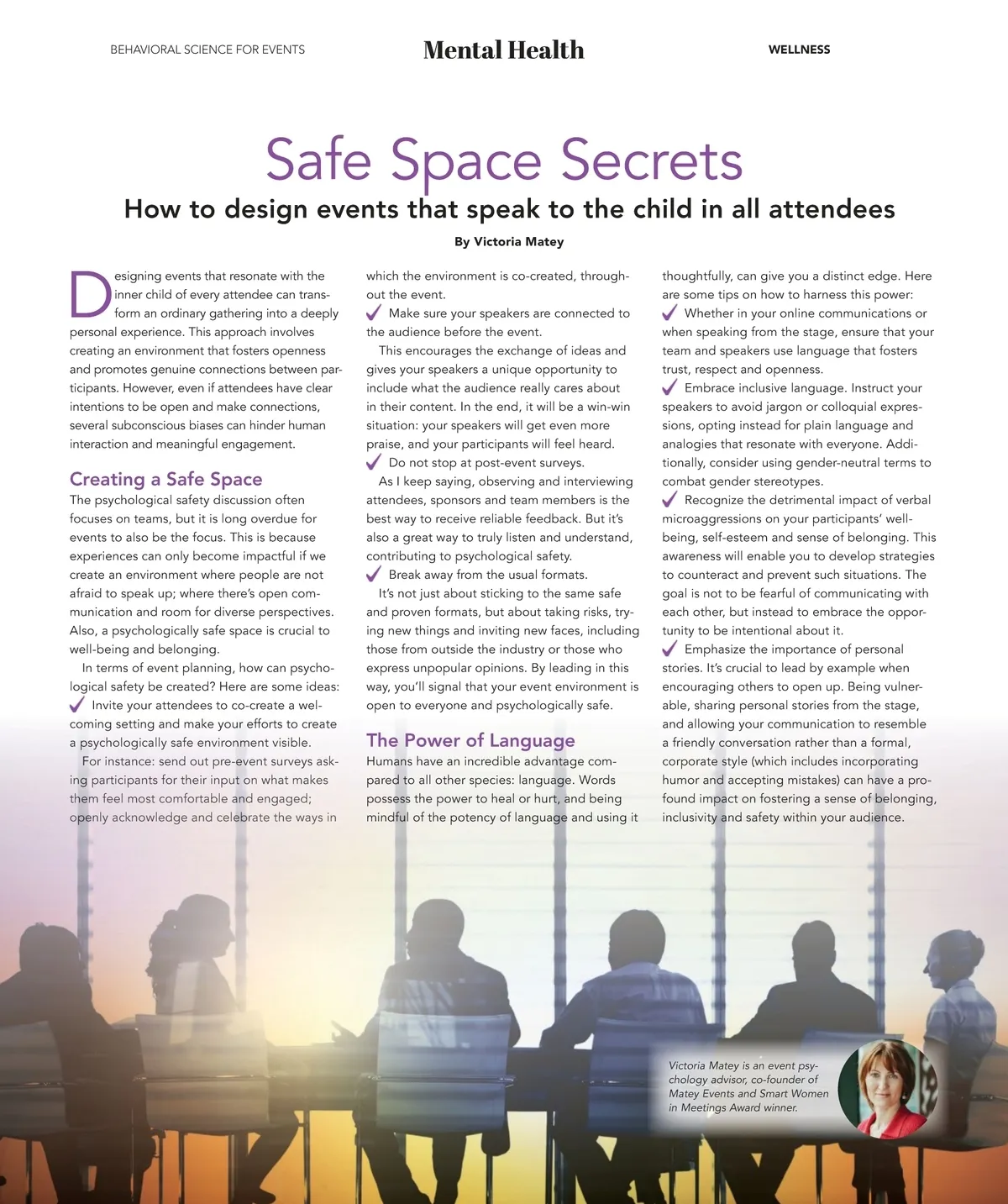 BEHAVIORAL SCIENCE FOR EVENTS

Mental Health

WELLNESS

Safe Space Secrets

How to design events that speak to the child in all attendees

By Victoria Matey

Designing events that resonate with the inner child of every attendee can transform an ordinary gathering into a deeply personal experience. This approach involves creating an environment that fosters openness and promotes genuine connections between participants. However, even if attendees have clear intentions to be open and make connections, several subconscious biases can hinder human interaction and meaningful engagement.

Creating a Safe Space

The psychological safety discussion often focuses on teams, but it is long overdue for events to also be the focus. This is because experiences can only become impactful if we create an environment where people are not afraid to speak up; where there's open communication and room for diverse perspectives. Also, a psychologically safe space is crucial to well-being and belonging.

In terms of event planning, how can psychological safety be created? Here are some ideas:

✓ Invite your attendees to co-create a welcoming setting and make your efforts to create a psychologically safe environment visible.

For instance: send out pre-event surveys asking participants for their input on what makes them feel most comfortable and engaged; openly acknowledge and celebrate the ways in which the environment is co-created, throughout the event.

✓ Make sure your speakers are connected to the audience before the event.

This encourages the exchange of ideas and gives your speakers a unique opportunity to include what the audience really cares about in their content. In the end, it will be a win-win situation: your speakers will get even more praise, and your participants will feel heard.

✓ Do not stop at post-event surveys.

As I keep saying, observing and interviewing attendees, sponsors and team members is the best way to receive reliable feedback. But it's also a great way to truly listen and understand, contributing to psychological safety.

✓ Break away from the usual formats.

It's not just about sticking to the same safe and proven formats, but about taking risks, trying new things and inviting new faces, including those from outside the industry or those who express unpopular opinions. By leading in this way, you'll signal that your event environment is open to everyone and psychologically safe.

The Power of Language

Humans have an incredible advantage compared to all other species: language. Words possess the power to heal or hurt, and being mindful of the potency of language and using it thoughtfully, can give you a distinct edge. Here are some tips on how to harness this power:

✓ Whether in your online communications or when speaking from the stage, ensure that your team and speakers use language that fosters trust, respect and openness.

✓ Embrace inclusive language. Instruct your speakers to avoid jargon or colloquial expressions, opting instead for plain language and analogies that resonate with everyone. Additionally, consider using gender-neutral terms to combat gender stereotypes.

✓ Recognize the detrimental impact of verbal microaggressions on your participants' well-being, self-esteem and sense of belonging. This awareness will enable you to develop strategies to counteract and prevent such situations. The goal is not to be fearful of communicating with each other, but instead to embrace the opportunity to be intentional about it.

✓ Emphasize the importance of personal stories. It's crucial to lead by example when encouraging others to open up. Being vulnerable, sharing personal stories from the stage, and allowing your communication to resemble a friendly conversation rather than a formal, corporate style (which includes incorporating humor and accepting mistakes) can have a profound impact on fostering a sense of belonging, inclusivity and safety within your audience.

Victoria Matey is an event psychology advisor, co-founder of Matey Events and Smart Women in Meetings Award winner.